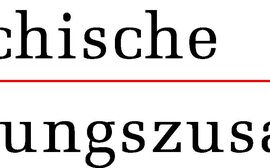 chische

ungszusa